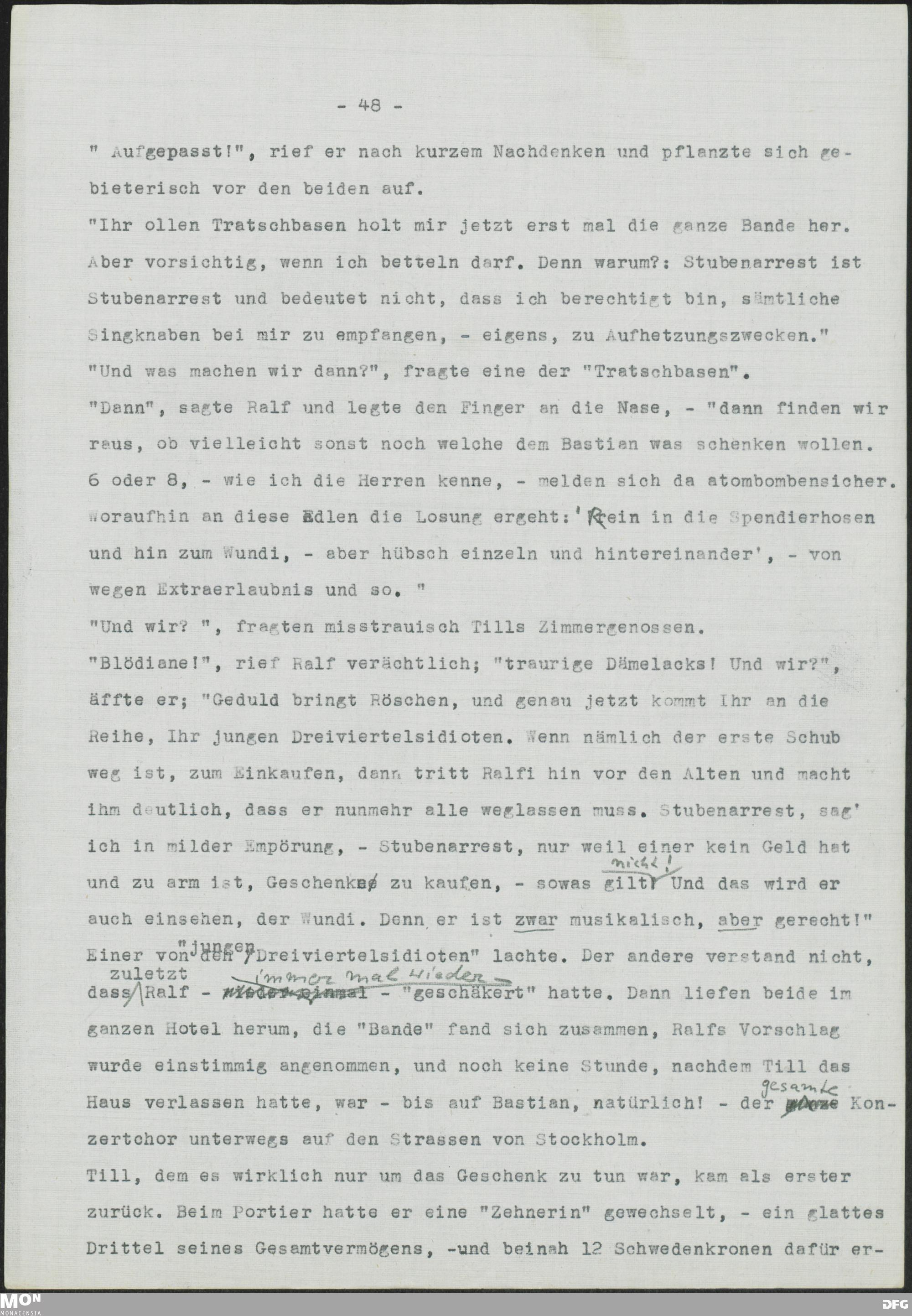 - 48 -

" Aufgepasst!", rief er nach kurzem Nachdenken und pflanzte sich gebieterisch vor den beiden auf.

"Ihr ollen Tratschbasen holt mir jetzt erst mal die ganze Bande her. Aber vorsichtig, wenn ich betteln darf. Denn warum?: Stubenarrest ist Stubenarrest und bedeutet nicht, dass ich berechtigt bin, sämtliche Singknaben bei mir zu empfangen, - eigens, zu Aufhetzungszwecken."

"Und was machen wir dann?", fragte eine der "Tratschbasen".

"Dann", sagte Ralf und legte den Finger an die Nase, - "dann finden wir raus, ob vielleicht sonst noch welche dem Bastian was schenken wollen. 6 oder 8, - wie ich die Herren kenne, - melden sich da atombombensicher. Woraufhin an diese Edlen die Losung ergeht: 'Rein in die Spendierhosen und hin zum Wundi, - aber hübsch einzeln und hintereinander', - von wegen Extraerlaubnis und so. "

"Und wir? ", fragten misstrauisch Tills Zimmergenossen.

"Blödiane!", rief Ralf verächtlich; "traurige Dämelacks! Und wir?", äffte er; "Geduld bringt Röschen, und genau jetzt kommt Ihr an die Reihe, Ihr jungen Dreiviertelsidioten. Wenn nämlich der erste Schub weg ist, zum Einkaufen, dann tritt Ralfi hin vor den Alten und macht ihm deutlich, dass er nunmehr alle weglassen muss. Stubenarrest, sag' ich in milder Empörung, - Stubenarrest, nur weil einer kein Geld hat und zu arm ist, Geschenke zu kaufen, - sowas gilt nicht! Und das wird er auch einsehen, der Wundi. Denn er ist zwar musikalisch, aber gerecht!"

Einer von den "jungen Dreiviertelsidioten" lachte. Der andere verstand nicht, dass zuletzt Ralf - immer mal wieder - "geschäkert" hatte. Dann liefen beide im ganzen Hotel herum, die "Bande" fand sich zusammen, Ralfs Vorschlag wurde einstimmig angenommen, und noch keine Stunde, nachdem Till das Haus verlassen hatte, war - bis auf Bastian, natürlich! - der gesamte Konzertchor unterwegs auf den Strassen von Stockholm.

Till, dem es wirklich nur um das Geschenk zu tun war, kam als erster zurück. Beim Portier hatte er eine "Zehnerin" gewechselt, - ein glattes Drittel seines Gesamtvermögens, -und beinah 12 Schwedenkronen dafür er-

MON MONACENSIA DFG